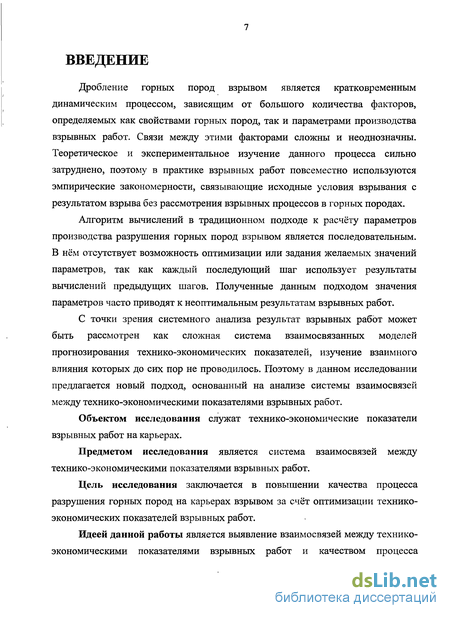 7

ВВЕДЕНИЕ

Дробление горных пород взрывом является кратковременным динамическим процессом, зависящим от большого количества факторов, определяемых как свойствами горных пород, так и параметрами производства взрывных работ. Связи между этими факторами сложны и неоднозначны. Теоретическое и экспериментальное изучение данного процесса сильно затруднено, поэтому в практике взрывных работ повсеместно используются эмпирические закономерности, связывающие исходные условия взрывания с результатом взрыва без рассмотрения взрывных процессов в горных породах.

Алгоритм вычислений в традиционном подходе к расчёту параметров производства разрушения горных пород взрывом является последовательным. В нём отсутствует возможность оптимизации или задания желаемых значений параметров, так как каждый последующий шаг использует результаты вычислений предыдущих шагов. Полученные данным подходом значения параметров часто приводят к неоптимальным результатам взрывных работ.

С точки зрения системного анализа результат взрывных работ может быть рассмотрен как сложная система взаимосвязанных моделей прогнозирования технико-экономических показателей, изучение взаимного влияния которых до сих пор не проводилось. Поэтому в данном исследовании предлагается новый подход, основанный на анализе системы взаимосвязей между технико-экономическими показателями взрывных работ.

Объектом исследования служат технико-экономические показатели взрывных работ на карьерах.

Предметом исследования является система взаимосвязей между технико-экономическими показателями взрывных работ.

Цель исследования заключается в повышении качества процесса разрушения горных пород на карьерах взрывом за счёт оптимизации технико-экономических показателей взрывных работ.

Идеей данной работы является выявление взаимосвязей между технико-экономическими показателями взрывных работ и качеством процесса

dsLib.net
библиотека диссертаций